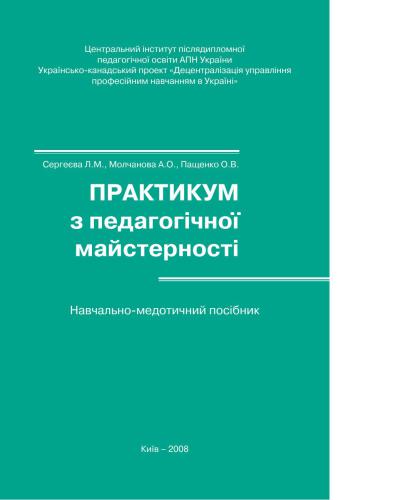 Центральний інститут післядипломної педагогічної освіти АПН України
Українсько-канадський проект «Децентралізація управління професійним навчанням в Україні»

Сергеєва Л.М., Молчанова А.О., Пащенко О.В.

ПРАКТИКУМ з педагогічної майстерності

Навчально-медотичний посібник

Київ – 2008